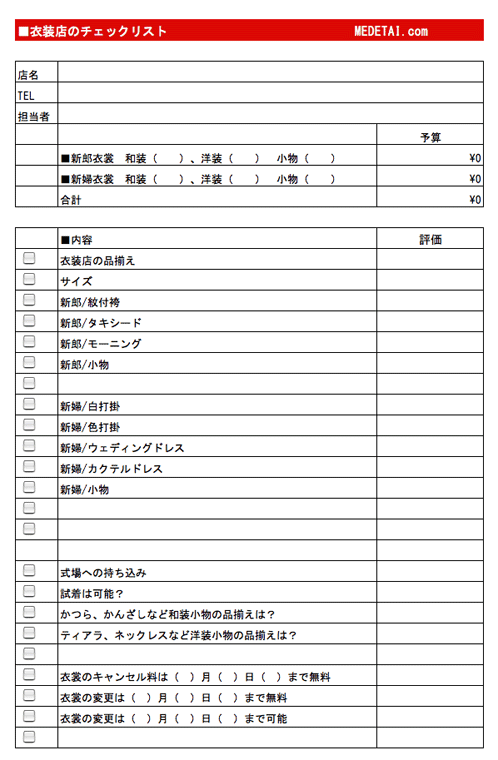 ■衣装店のチェックリスト MEDETAI.com

| 店名 | | |
|---|---|---|
| TEL | | |
| 担当者 | | |
| | | 予算 |
| | ■新郎衣裳　和装（　）、洋装（　）　小物（　） | ¥0 |
| | ■新婦衣裳　和装（　）、洋装（　）　小物（　） | ¥0 |
| | 合計 | ¥0 |

| | ■内容 | 評価 |
|---|---|---|
| ☐ | 衣装店の品揃え | |
| ☐ | サイズ | |
| ☐ | 新郎/紋付袴 | |
| ☐ | 新郎/タキシード | |
| ☐ | 新郎/モーニング | |
| ☐ | 新郎/小物 | |
| ☐ | | |
| ☐ | 新婦/白打掛 | |
| ☐ | 新婦/色打掛 | |
| ☐ | 新婦/ウェディングドレス | |
| ☐ | 新婦/カクテルドレス | |
| ☐ | 新婦/小物 | |
| ☐ | | |
| ☐ | | |
| | | |
| ☐ | 式場への持ち込み | |
| ☐ | 試着は可能？ | |
| ☐ | かつら、かんざしなど和装小物の品揃えは？ | |
| ☐ | ティアラ、ネックレスなど洋装小物の品揃えは？ | |
| ☐ | | |
| ☐ | 衣裳のキャンセル料は（　）月（　）日（　）まで無料 | |
| ☐ | 衣裳の変更は（　）月（　）日（　）まで無料 | |
| ☐ | 衣裳の変更は（　）月（　）日（　）まで可能 | |
| ☐ | | |